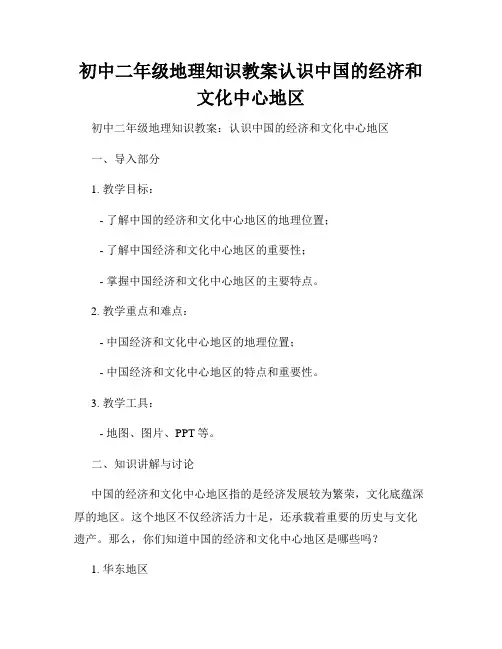 初中二年级地理知识教案认识中国的经济和文化中心地区

初中二年级地理知识教案：认识中国的经济和文化中心地区

一、导入部分

1. 教学目标：

- 了解中国的经济和文化中心地区的地理位置；

- 了解中国经济和文化中心地区的重要性；

- 掌握中国经济和文化中心地区的主要特点。

2. 教学重点和难点：

- 中国经济和文化中心地区的地理位置；

- 中国经济和文化中心地区的特点和重要性。

3. 教学工具：

- 地图、图片、PPT 等。

二、知识讲解与讨论

中国的经济和文化中心地区指的是经济发展较为繁荣，文化底蕴深厚的地区。这个地区不仅经济活力十足，还承载着重要的历史与文化遗产。那么，你们知道中国的经济和文化中心地区是哪些吗？

1. 华东地区